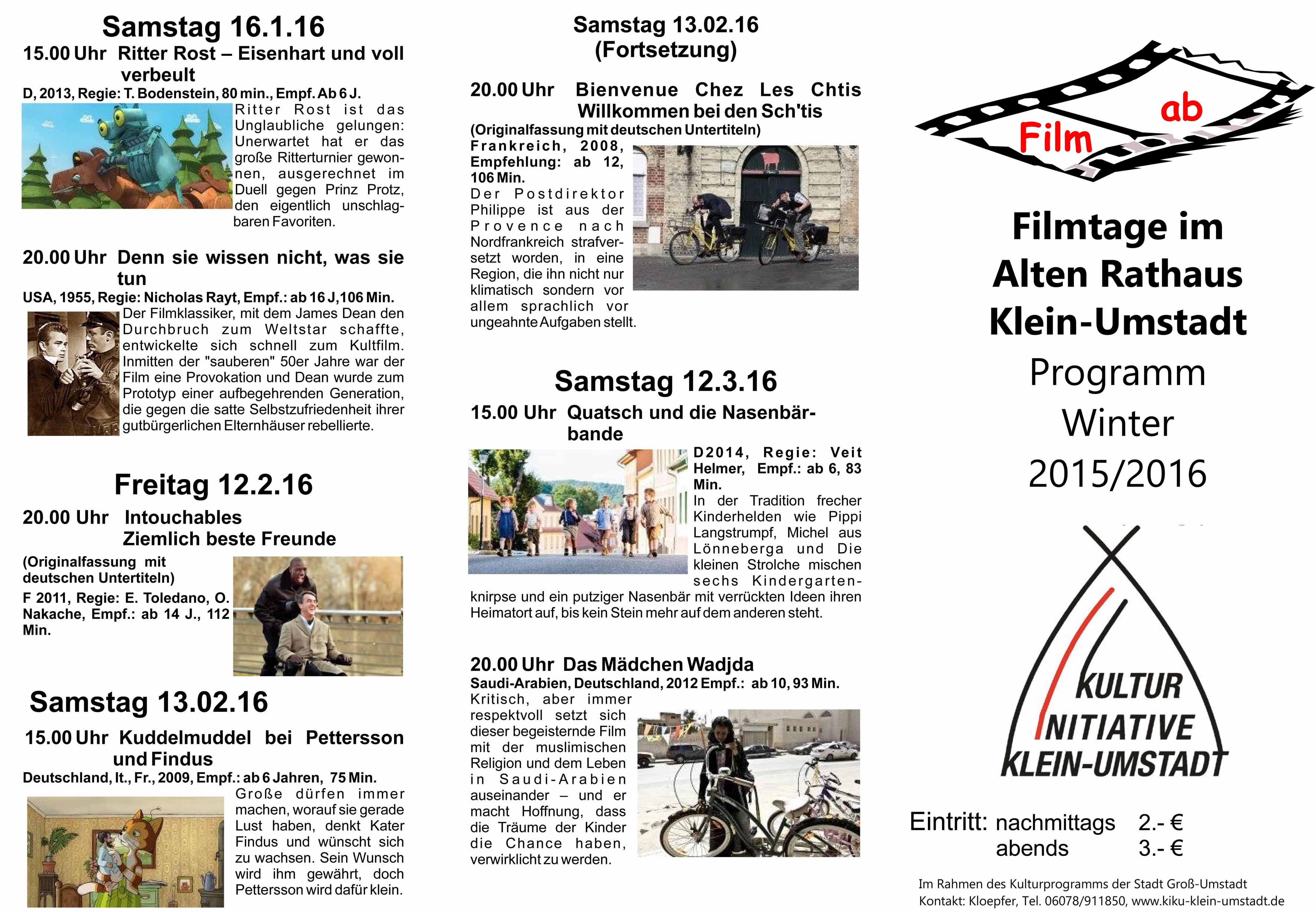 Samstag 16.1.16

15.00 Uhr Ritter Rost – Eisenhart und voll verbeult

D, 2013, Regie: T. Bodenstein, 80 min., Empf. Ab 6 J.

Ritter Rost ist das Unglaubliche gelungen: Unerwartet hat er das große Ritterturnier gewonnen, ausgerechnet im Duell gegen Prinz Protz, den eigentlich unschlagbaren Favoriten.

20.00 Uhr Denn sie wissen nicht, was sie tun

USA, 1955, Regie: Nicholas Rayt, Empf.: ab 16 J,106 Min.

Der Filmklassiker, mit dem James Dean den Durchbruch zum Weltstar schaffte, entwickelte sich schnell zum Kultfilm. Inmitten der "sauberen" 50er Jahre war der Film eine Provokation und Dean wurde zum Prototyp einer aufbegehrenden Generation, die gegen die satte Selbstzufriedenheit ihrer gutbürgerlichen Elternhäuser rebellierte.

Freitag 12.2.16

20.00 Uhr Intouchables Ziemlich beste Freunde

(Originalfassung mit deutschen Untertiteln)

F 2011, Regie: E. Toledano, O. Nakache, Empf.: ab 14 J., 112 Min.

Samstag 13.02.16

15.00 Uhr Kuddelmuddel bei Pettersson und Findus

Deutschland, It., Fr., 2009, Empf.: ab 6 Jahren, 75 Min.

Große dürfen immer machen, worauf sie gerade Lust haben, denkt Kater Findus und wünscht sich zu wachsen. Sein Wunsch wird ihm gewährt, doch Pettersson wird dafür klein.

Samstag 13.02.16 (Fortsetzung)

20.00 Uhr Bienvenue Chez Les Chtis Willkommen bei den Sch'tis

(Originalfassung mit deutschen Untertiteln)

Frankreich, 2008, Empfehlung: ab 12, 106 Min.

Der Postdirektor Philippe ist aus der Provence nach Nordfrankreich strafversetzt worden, in eine Region, die ihn nicht nur klimatisch sondern vor allem sprachlich vor ungeahnte Aufgaben stellt.

Samstag 12.3.16

15.00 Uhr Quatsch und die Nasenbärbande

D2014, Regie: Veit Helmer, Empf.: ab 6, 83 Min.

In der Tradition frecher Kinderhelden wie Pippi Langstrumpf, Michel aus Lönneberga und Die kleinen Strolche mischen sechs Kindergartenknirpse und ein putziger Nasenbär mit verrückten Ideen ihren Heimatort auf, bis kein Stein mehr auf dem anderen steht.

20.00 Uhr Das Mädchen Wadjda

Saudi-Arabien, Deutschland, 2012 Empf.: ab 10, 93 Min.

Kritisch, aber immer respektvoll setzt sich dieser begeisternde Film mit der muslimischen Religion und dem Leben in Saudi-Arabien auseinander – und er macht Hoffnung, dass die Träume der Kinder die Chance haben, verwirklicht zu werden.

Film ab

Filmtage im Alten Rathaus Klein-Umstadt

Programm Winter 2015/2016

KULTUR INITIATIVE KLEIN-UMSTADT

Eintritt: nachmittags 2.- €
abends 3.- €

Im Rahmen des Kulturprogramms der Stadt Groß-Umstadt
Kontakt: Kloepfer, Tel. 06078/911850, www.kiku-klein-umstadt.de